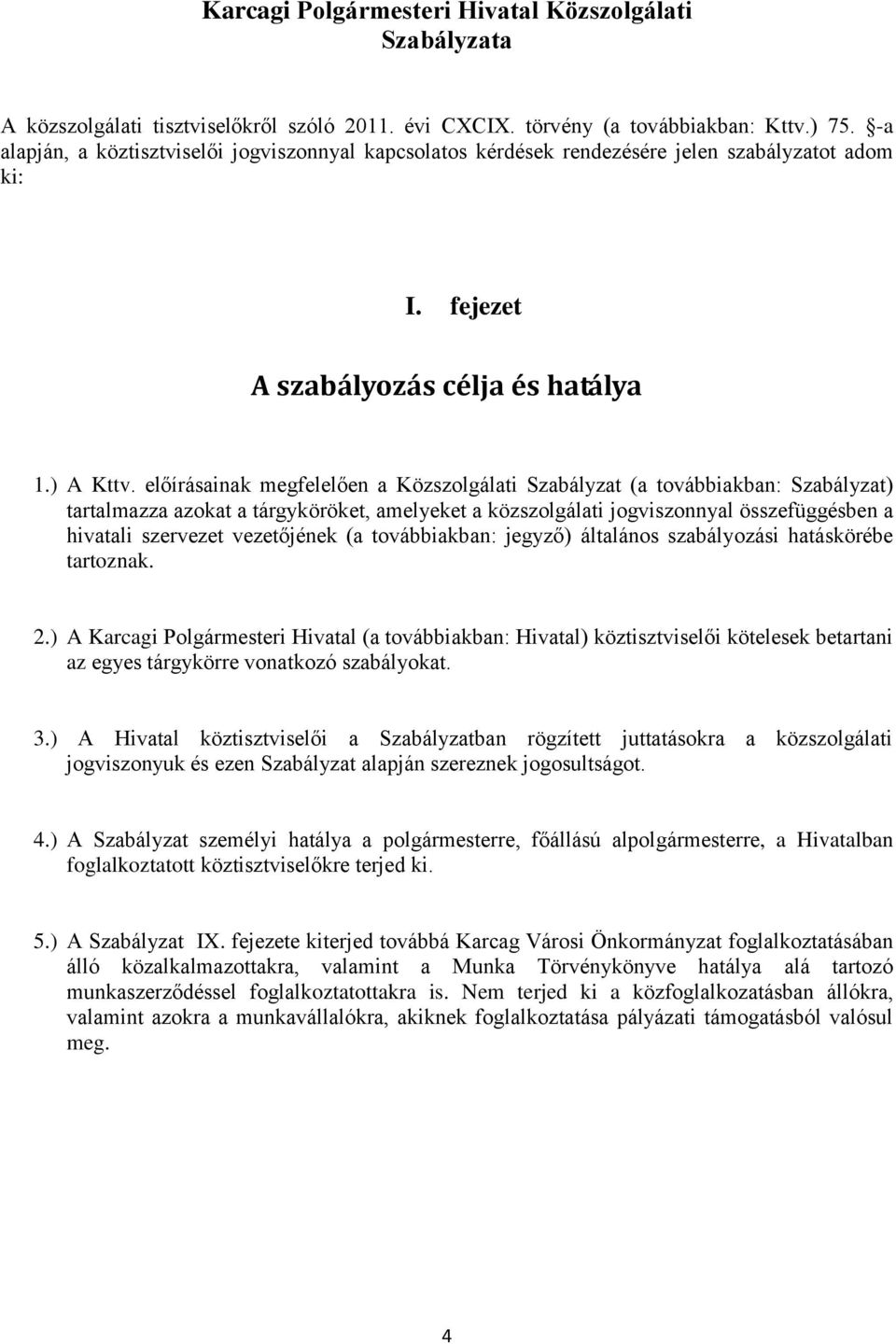 Karcagi Polgármesteri Hivatal Közszolgálati Szabályzata

A közszolgálati tisztviselőkről szóló 2011. évi CXCIX. törvény (a továbbiakban: Kttv.) 75. §-a alapján, a köztisztviselői jogviszonnyal kapcsolatos kérdések rendezésére jelen szabályzatot adom ki:

I. fejezet

A szabályozás célja és hatálya

1.) A Kttv. előírásainak megfelelően a Közszolgálati Szabályzat (a továbbiakban: Szabályzat) tartalmazza azokat a tárgyköröket, amelyeket a közszolgálati jogviszonnyal összefüggésben a hivatali szervezet vezetőjének (a továbbiakban: jegyző) általános szabályozási hatáskörébe tartoznak.

2.) A Karcagi Polgármesteri Hivatal (a továbbiakban: Hivatal) köztisztviselői kötelesek betartani az egyes tárgykörre vonatkozó szabályokat.

3.) A Hivatal köztisztviselői a Szabályzatban rögzített juttatásokra a közszolgálati jogviszonyuk és ezen Szabályzat alapján szereznek jogosultságot.

4.) A Szabályzat személyi hatálya a polgármesterre, főállású alpolgármesterre, a Hivatalban foglalkoztatott köztisztviselőkre terjed ki.

5.) A Szabályzat IX. fejezete kiterjed továbbá Karcag Városi Önkormányzat foglalkoztatásában álló közalkalmazottakra, valamint a Munka Törvénykönyve hatálya alá tartozó munkaszerződéssel foglalkoztatottakra is. Nem terjed ki a közfoglalkozatásban állókra, valamint azokra a munkavállalókra, akiknek foglalkoztatása pályázati támogatásból valósul meg.

4